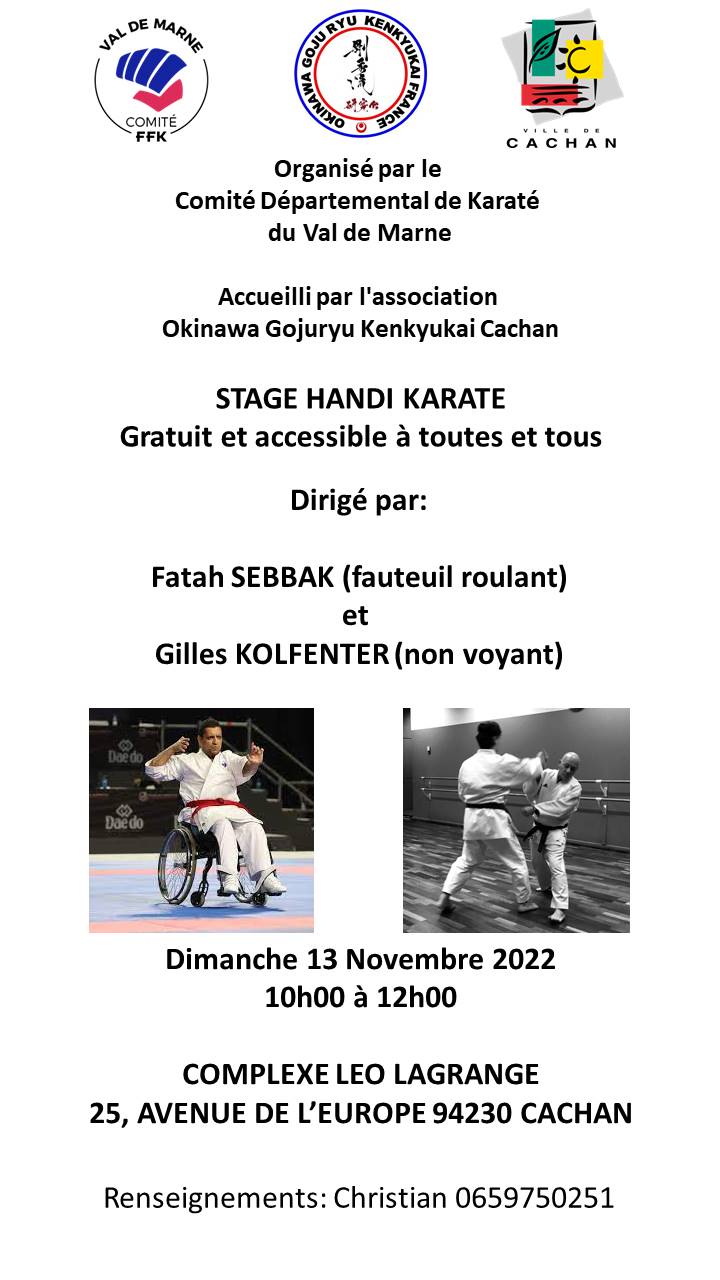 VAL DE MARNE
COMITÉ
FFK

OKINAWA GOJU RYU KENKYUKAI FRANCE

VILLE DE
CACHAN

Organisé par le
Comité Départemental de Karaté
du Val de Marne

Accueilli par l'association
Okinawa Gojuryu Kenkyukai Cachan

STAGE HANDI KARATE
Gratuit et accessible à toutes et tous

Dirigé par:

Fatah SEBBAK (fauteuil roulant)
et
Gilles KOLFENTER (non voyant)

Daedo
Daedo

Dimanche 13 Novembre 2022
10h00 à 12h00

COMPLEXE LEO LAGRANGE
25, AVENUE DE L'EUROPE 94230 CACHAN

Renseignements: Christian 0659750251